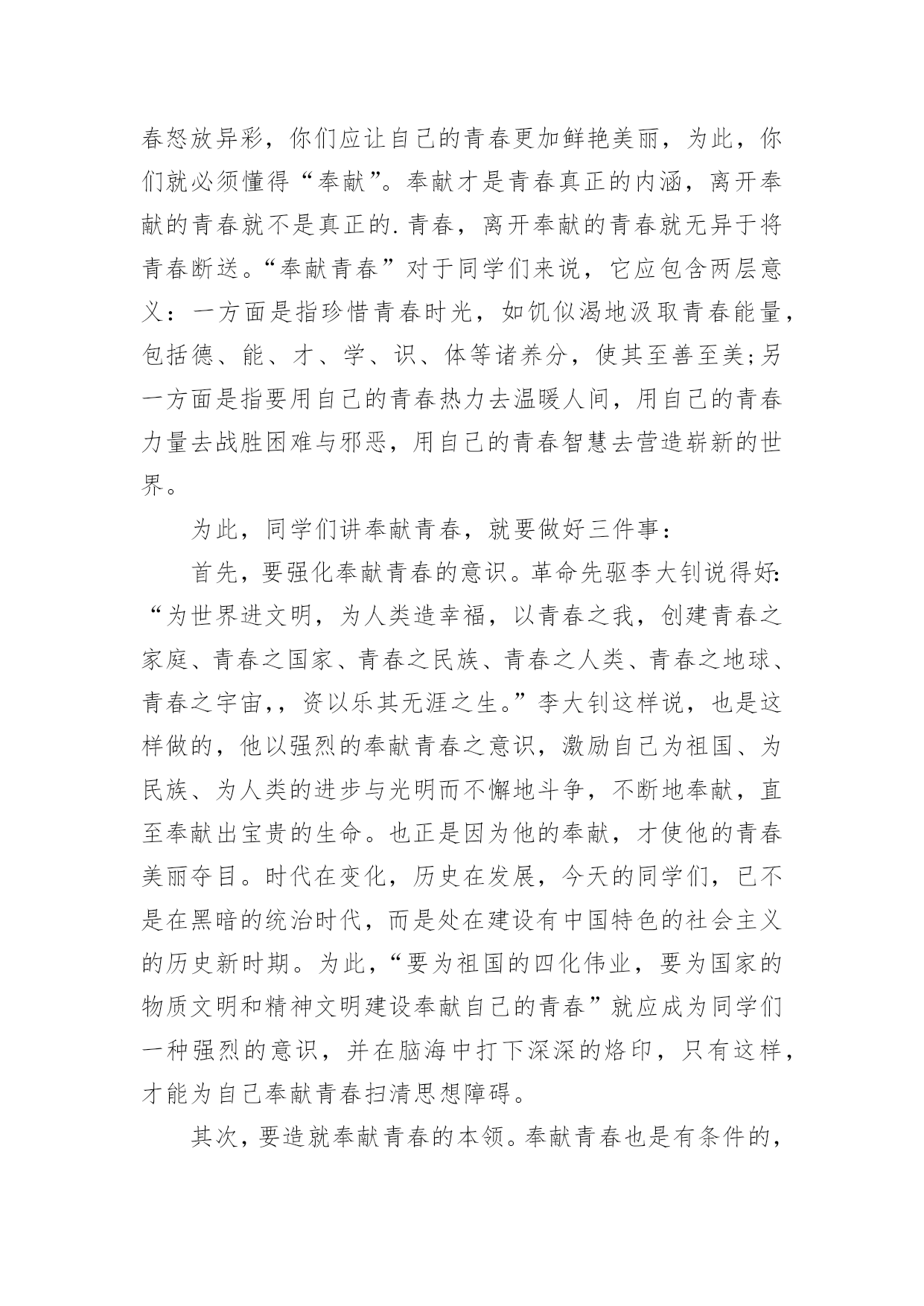 春怒放异彩，你们应让自己的青春更加鲜艳美丽，为此，你们就必须懂得“奉献”。奉献才是青春真正的内涵，离开奉献的青春就不是真正的.青春，离开奉献的青春就无异于将青春断送。“奉献青春”对于同学们来说，它应包含两层意义：一方面是指珍惜青春时光，如饥似渴地汲取青春能量，包括德、能、才、学、识、体等诸养分，使其至善至美;另一方面是指要用自己的青春热力去温暖人间，用自己的青春力量去战胜困难与邪恶，用自己的青春智慧去营造崭新的世界。

为此，同学们讲奉献青春，就要做好三件事：

首先，要强化奉献青春的意识。革命先驱李大钊说得好:“为世界进文明，为人类造幸福，以青春之我，创建青春之家庭、青春之国家、青春之民族、青春之人类、青春之地球、青春之宇宙,，资以乐其无涯之生。”李大钊这样说，也是这样做的，他以强烈的奉献青春之意识，激励自己为祖国、为民族、为人类的进步与光明而不懈地斗争，不断地奉献，直至奉献出宝贵的生命。也正是因为他的奉献，才使他的青春美丽夺目。时代在变化，历史在发展，今天的同学们，已不是在黑暗的统治时代，而是处在建设有中国特色的社会主义的历史新时期。为此，“要为祖国的四化伟业，要为国家的物质文明和精神文明建设奉献自己的青春”就应成为同学们一种强烈的意识，并在脑海中打下深深的烙印，只有这样，才能为自己奉献青春扫清思想障碍。

其次，要造就奉献青春的本领。奉献青春也是有条件的，